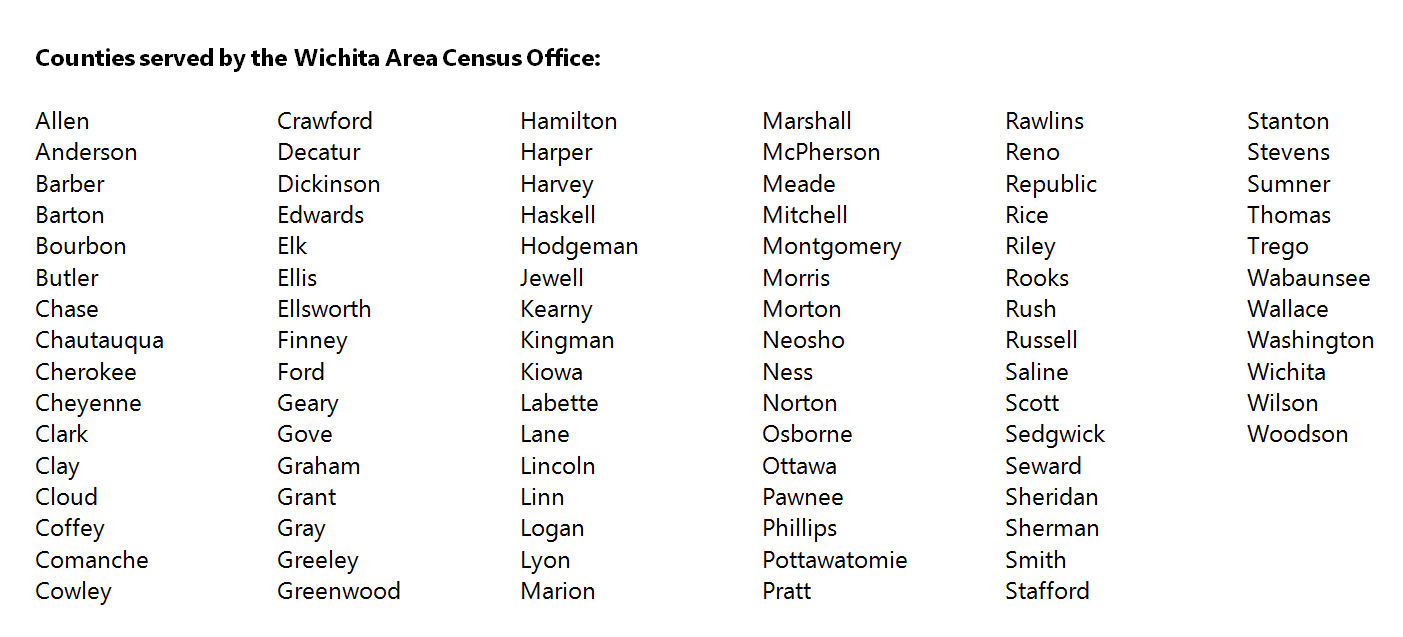 **Counties served by the Wichita Area Census Office:**

Allen
Anderson
Barber
Barton
Bourbon
Butler
Chase
Chautauqua
Cherokee
Cheyenne
Clark
Clay
Cloud
Coffey
Comanche
Cowley

Crawford
Decatur
Dickinson
Edwards
Elk
Ellis
Ellsworth
Finney
Ford
Geary
Gove
Graham
Grant
Gray
Greeley
Greenwood

Hamilton
Harper
Harvey
Haskell
Hodgeman
Jewell
Kearny
Kingman
Kiowa
Labette
Lane
Lincoln
Linn
Logan
Lyon
Marion

Marshall
McPherson
Meade
Mitchell
Montgomery
Morris
Morton
Neosho
Ness
Norton
Osborne
Ottawa
Pawnee
Phillips
Pottawatomie
Pratt

Rawlins
Reno
Republic
Rice
Riley
Rooks
Rush
Russell
Saline
Scott
Sedgwick
Seward
Sheridan
Sherman
Smith
Stafford

Stanton
Stevens
Sumner
Thomas
Trego
Wabaunsee
Wallace
Washington
Wichita
Wilson
Woodson